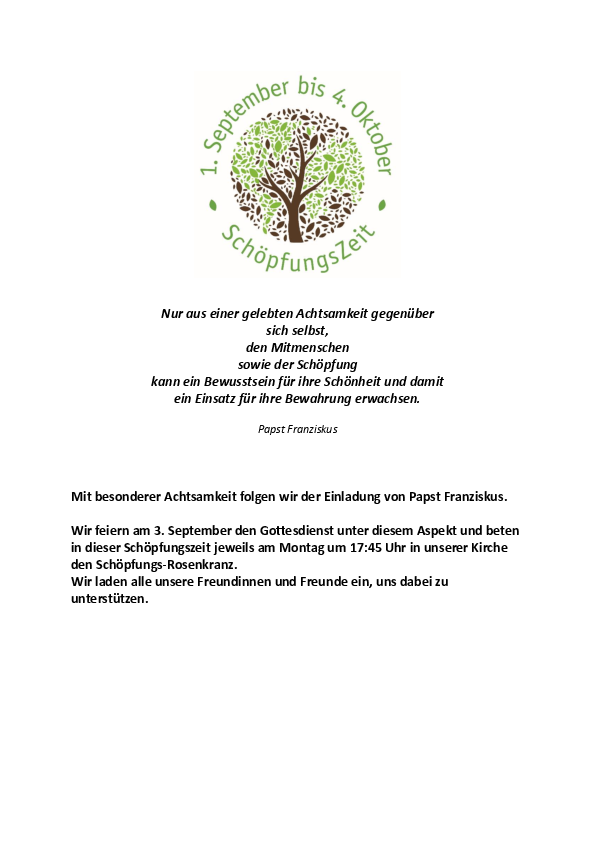 1. September bis 4. Oktober

SchöpfungsZeit

Nur aus einer gelebten Achtsamkeit gegenüber
sich selbst,
den Mitmenschen
sowie der Schöpfung
kann ein Bewusstsein für ihre Schönheit und damit
ein Einsatz für ihre Bewahrung erwachsen.

Papst Franziskus

Mit besonderer Achtsamkeit folgen wir der Einladung von Papst Franziskus.

Wir feiern am 3. September den Gottesdienst unter diesem Aspekt und beten in dieser Schöpfungszeit jeweils am Montag um 17:45 Uhr in unserer Kirche den Schöpfungs-Rosenkranz.
Wir laden alle unsere Freundinnen und Freunde ein, uns dabei zu unterstützen.